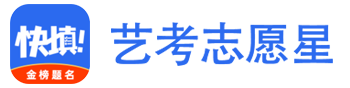 快填!
金榜题名
艺考志愿星